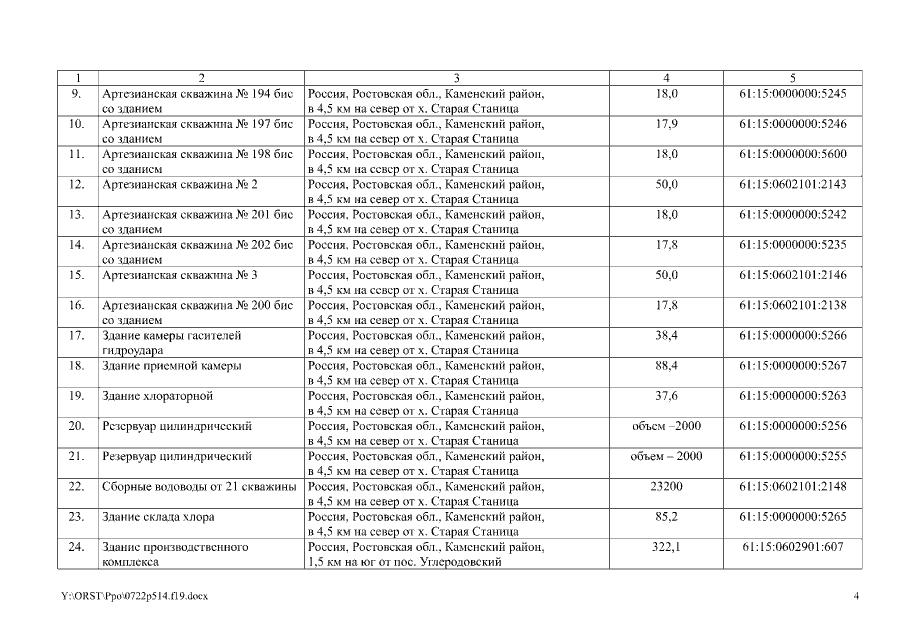 | 1 | 2 | 3 | 4 | 5 |
|---|---|---|---|---|
| 9. | Артезианская скважина № 194 бис со зданием | Россия, Ростовская обл., Каменский район, в 4,5 км на север от х. Старая Станица | 18,0 | 61:15:0000000:5245 |
| 10. | Артезианская скважина № 197 бис со зданием | Россия, Ростовская обл., Каменский район, в 4,5 км на север от х. Старая Станица | 17,9 | 61:15:0000000:5246 |
| 11. | Артезианская скважина № 198 бис со зданием | Россия, Ростовская обл., Каменский район, в 4,5 км на север от х. Старая Станица | 18,0 | 61:15:0000000:5600 |
| 12. | Артезианская скважина № 2 | Россия, Ростовская обл., Каменский район, в 4,5 км на север от х. Старая Станица | 50,0 | 61:15:0602101:2143 |
| 13. | Артезианская скважина № 201 бис со зданием | Россия, Ростовская обл., Каменский район, в 4,5 км на север от х. Старая Станица | 18,0 | 61:15:0000000:5242 |
| 14. | Артезианская скважина № 202 бис со зданием | Россия, Ростовская обл., Каменский район, в 4,5 км на север от х. Старая Станица | 17,8 | 61:15:0000000:5235 |
| 15. | Артезианская скважина № 3 | Россия, Ростовская обл., Каменский район, в 4,5 км на север от х. Старая Станица | 50,0 | 61:15:0602101:2146 |
| 16. | Артезианская скважина № 200 бис со зданием | Россия, Ростовская обл., Каменский район, в 4,5 км на север от х. Старая Станица | 17,8 | 61:15:0602101:2138 |
| 17. | Здание камеры гасителей гидроудара | Россия, Ростовская обл., Каменский район, в 4,5 км на север от х. Старая Станица | 38,4 | 61:15:0000000:5266 |
| 18. | Здание приемной камеры | Россия, Ростовская обл., Каменский район, в 4,5 км на север от х. Старая Станица | 88,4 | 61:15:0000000:5267 |
| 19. | Здание хлораторной | Россия, Ростовская обл., Каменский район, в 4,5 км на север от х. Старая Станица | 37,6 | 61:15:0000000:5263 |
| 20. | Резервуар цилиндрический | Россия, Ростовская обл., Каменский район, в 4,5 км на север от х. Старая Станица | объем –2000 | 61:15:0000000:5256 |
| 21. | Резервуар цилиндрический | Россия, Ростовская обл., Каменский район, в 4,5 км на север от х. Старая Станица | объем – 2000 | 61:15:0000000:5255 |
| 22. | Сборные водоводы от 21 скважины | Россия, Ростовская обл., Каменский район, в 4,5 км на север от х. Старая Станица | 23200 | 61:15:0602101:2148 |
| 23. | Здание склада хлора | Россия, Ростовская обл., Каменский район, в 4,5 км на север от х. Старая Станица | 85,2 | 61:15:0000000:5265 |
| 24. | Здание производственного комплекса | Россия, Ростовская обл., Каменский район, 1,5 км на юг от пос. Углеродовский | 322,1 | 61:15:0602901:607 |

Y:\ORST\Ppo\0722p514.f19.docx 4